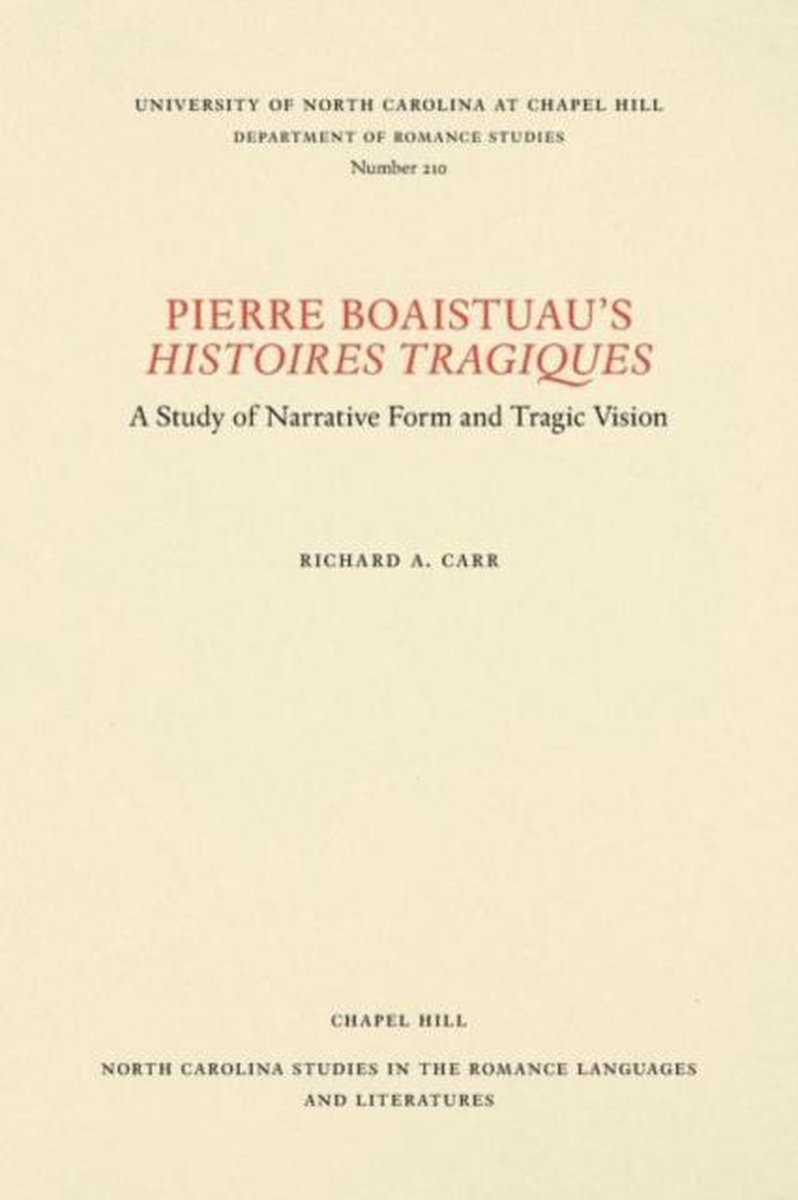 UNIVERSITY OF NORTH CAROLINA AT CHAPEL HILL
DEPARTMENT OF ROMANCE STUDIES
Number 210

PIERRE BOAISTUAU'S
HISTOIRES TRAGIQUES

A Study of Narrative Form and Tragic Vision

RICHARD A. CARR

CHAPEL HILL

NORTH CAROLINA STUDIES IN THE ROMANCE LANGUAGES
AND LITERATURES